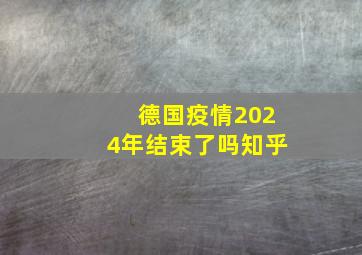 德国疫情2024年结束了吗知乎